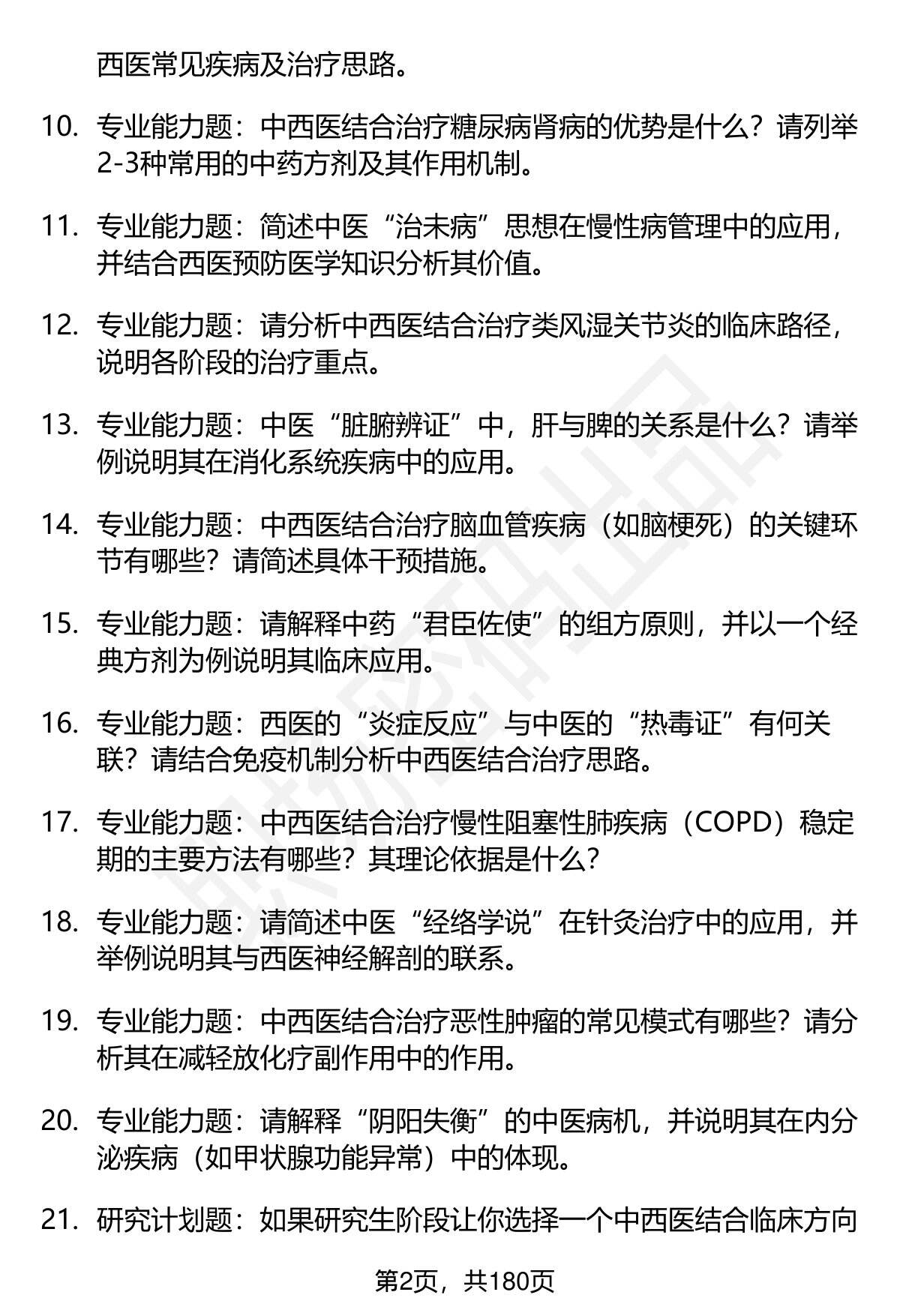 西医常见疾病及治疗思路。

10. 专业能力题：中西医结合治疗糖尿病肾病的优势是什么？请列举2-3种常用的中药方剂及其作用机制。

11. 专业能力题：简述中医“治未病”思想在慢性病管理中的应用，并结合西医预防医学知识分析其价值。

12. 专业能力题：请分析中西医结合治疗类风湿关节炎的临床路径，说明各阶段的治疗重点。

13. 专业能力题：中医“脏腑辨证”中，肝与脾的关系是什么？请举例说明其在消化系统疾病中的应用。

14. 专业能力题：中西医结合治疗脑血管疾病（如脑梗死）的关键环节有哪些？请简述具体干预措施。

15. 专业能力题：请解释中药“君臣佐使”的组方原则，并以一个经典方剂为例说明其临床应用。

16. 专业能力题：西医的“炎症反应”与中医的“热毒证”有何关联？请结合免疫机制分析中西医结合治疗思路。

17. 专业能力题：中西医结合治疗慢性阻塞性肺疾病（COPD）稳定期的主要方法有哪些？其理论依据是什么？

18. 专业能力题：请简述中医“经络学说”在针灸治疗中的应用，并举例说明其与西医神经解剖的联系。

19. 专业能力题：中西医结合治疗恶性肿瘤的常见模式有哪些？请分析其在减轻放化疗副作用中的作用。

20. 专业能力题：请解释“阴阳失衡”的中医病机，并说明其在内分泌疾病（如甲状腺功能异常）中的体现。

21. 研究计划题：如果研究生阶段让你选择一个中西医结合临床方向

第2页，共180页